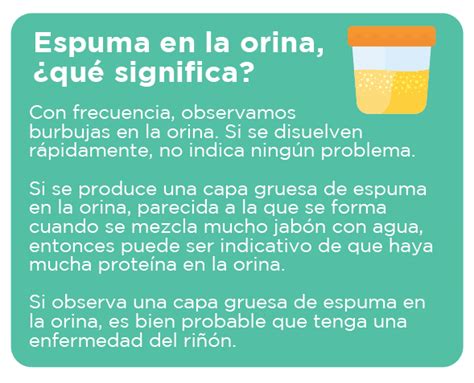 Espuma en la orina, ¿qué significa?

Con frecuencia, observamos burbujas en la orina. Si se disuelven rápidamente, no indica ningún problema.

Si se produce una capa gruesa de espuma en la orina, parecida a la que se forma cuando se mezcla mucho jabón con agua, entonces puede ser indicativo de que haya mucha proteína en la orina.

Si observa una capa gruesa de espuma en la orina, es bien probable que tenga una enfermedad del riñón.